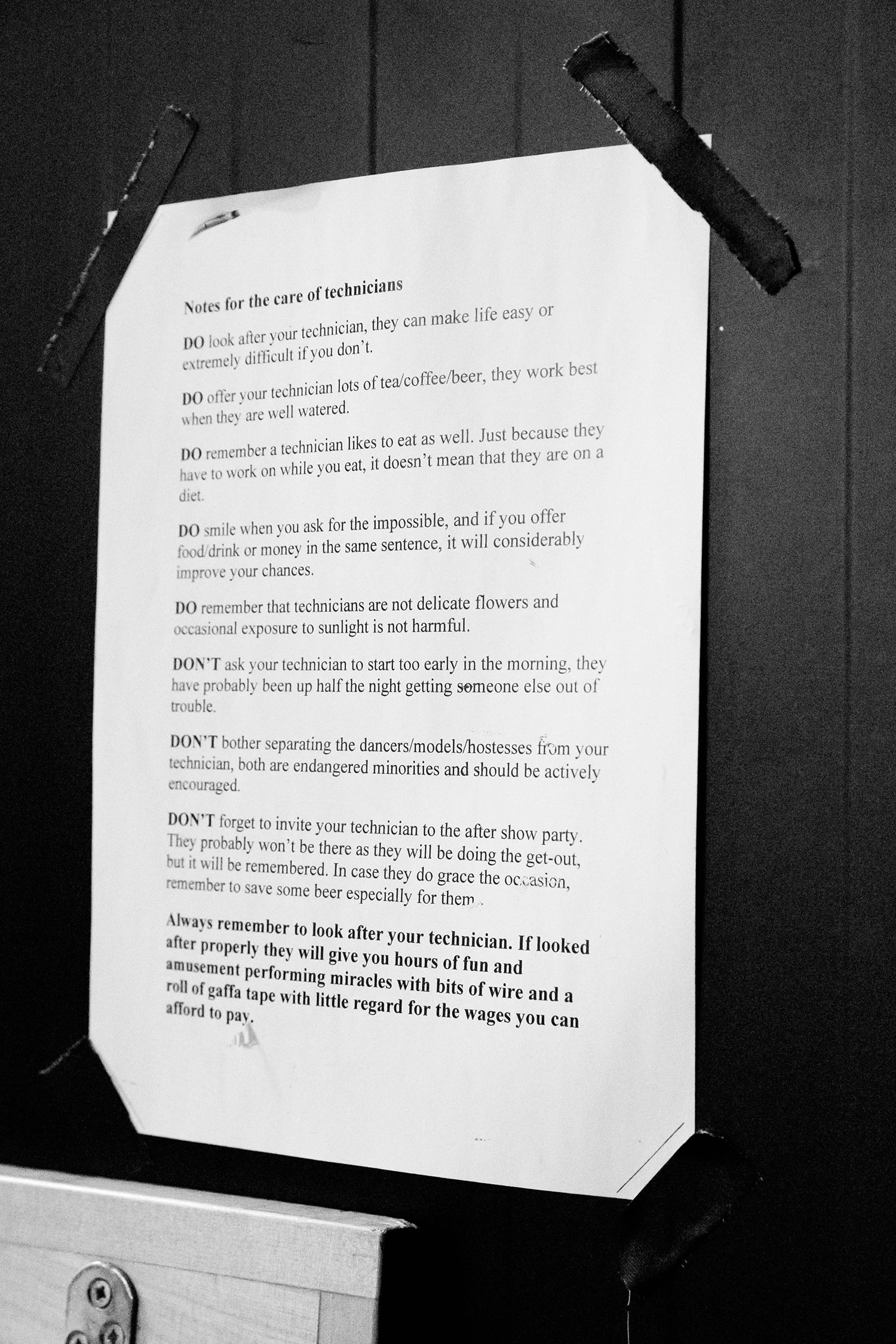 Notes for the care of technicians

DO look after your technician, they can make life easy or extremely difficult if you don't.

DO offer your technician lots of tea/coffee/beer, they work best when they are well watered.

DO remember a technician likes to eat as well. Just because they have to work on while you eat, it doesn't mean that they are on a diet.

DO smile when you ask for the impossible, and if you offer food/drink or money in the same sentence, it will considerably improve your chances.

DO remember that technicians are not delicate flowers and occasional exposure to sunlight is not harmful.

DON'T ask your technician to start too early in the morning, they have probably been up half the night getting someone else out of trouble.

DON'T bother separating the dancers/models/hostesses from your technician, both are endangered minorities and should be actively encouraged.

DON'T forget to invite your technician to the after show party. They probably won't be there as they will be doing the get-out, but it will be remembered. In case they do grace the occasion, remember to save some beer especially for them.

Always remember to look after your technician. If looked after properly they will give you hours of fun and amusement performing miracles with bits of wire and a roll of gaffa tape with little regard for the wages you can afford to pay.